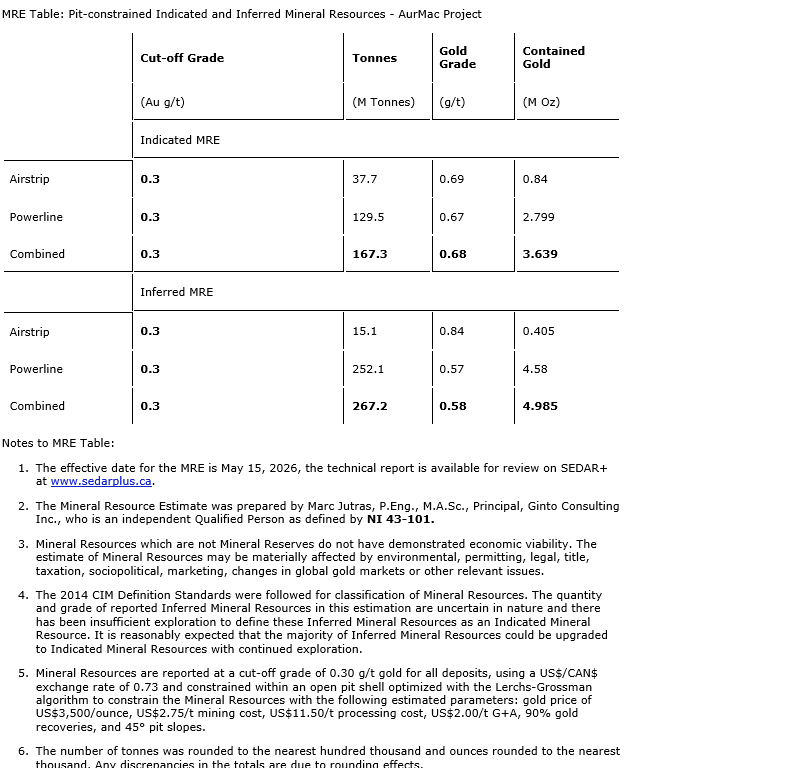 MRE Table: Pit-constrained Indicated and Inferred Mineral Resources - AurMac Project

| | Cut-off Grade | Tonnes | Gold Grade | Contained Gold |
|---|---|---|---|---|
| | (Au g/t) | (M Tonnes) | (g/t) | (M Oz) |
| | Indicated MRE | | | |
| Airstrip | 0.3 | 37.7 | 0.69 | 0.84 |
| Powerline | 0.3 | 129.5 | 0.67 | 2.799 |
| Combined | 0.3 | 167.3 | 0.68 | 3.639 |
| | Inferred MRE | | | |
| Airstrip | 0.3 | 15.1 | 0.84 | 0.405 |
| Powerline | 0.3 | 252.1 | 0.57 | 4.58 |
| Combined | 0.3 | 267.2 | 0.58 | 4.985 |

Notes to MRE Table:

1. The effective date for the MRE is May 15, 2026, the technical report is available for review on SEDAR+ at www.sedarplus.ca.

2. The Mineral Resource Estimate was prepared by Marc Jutras, P.Eng., M.A.Sc., Principal, Ginto Consulting Inc., who is an independent Qualified Person as defined by NI 43-101.

3. Mineral Resources which are not Mineral Reserves do not have demonstrated economic viability. The estimate of Mineral Resources may be materially affected by environmental, permitting, legal, title, taxation, sociopolitical, marketing, changes in global gold markets or other relevant issues.

4. The 2014 CIM Definition Standards were followed for classification of Mineral Resources. The quantity and grade of reported Inferred Mineral Resources in this estimation are uncertain in nature and there has been insufficient exploration to define these Inferred Mineral Resources as an Indicated Mineral Resource. It is reasonably expected that the majority of Inferred Mineral Resources could be upgraded to Indicated Mineral Resources with continued exploration.

5. Mineral Resources are reported at a cut-off grade of 0.30 g/t gold for all deposits, using a US$/CAN$ exchange rate of 0.73 and constrained within an open pit shell optimized with the Lerchs-Grossman algorithm to constrain the Mineral Resources with the following estimated parameters: gold price of US$3,500/ounce, US$2.75/t mining cost, US$11.50/t processing cost, US$2.00/t G+A, 90% gold recoveries, and 45° pit slopes.

6. The number of tonnes was rounded to the nearest hundred thousand and ounces rounded to the nearest thousand. Any discrepancies in the totals are due to rounding effects.